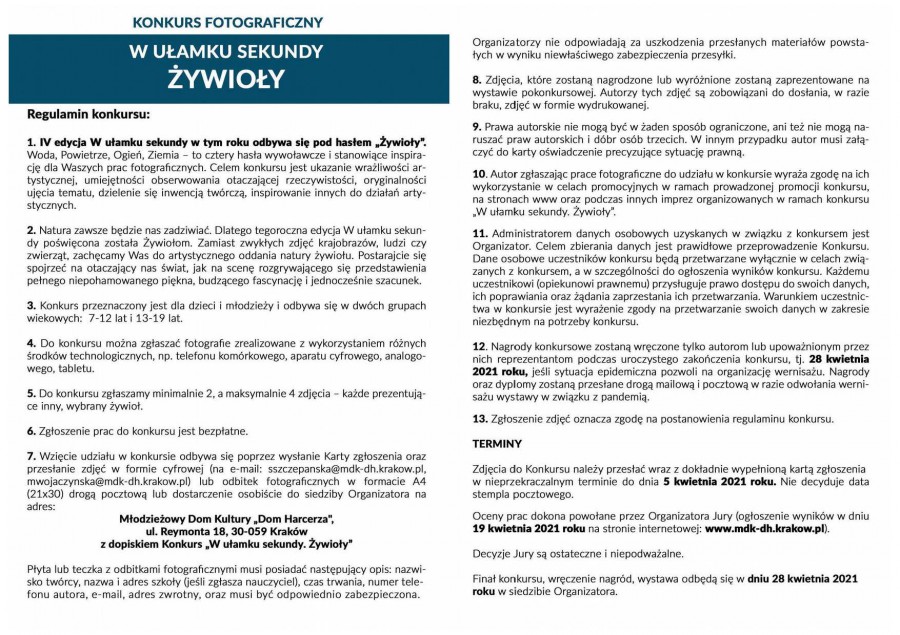 KONKURS FOTOGRAFICZNY

W UŁAMKU SEKUNDY

ŻYWIOŁY

Regulamin konkursu:

1. IV edycja W ułamku sekundy w tym roku odbywa się pod hasłem „Żywioły". Woda, Powietrze, Ogień, Ziemia – to cztery hasła wywoławcze i stanowiące inspirację dla Waszych prac fotograficznych. Celem konkursu jest ukazanie wrażliwości artystycznej, umiejętności obserwowania otaczającej rzeczywistości, oryginalności ujęcia tematu, dzielenie się inwencją twórczą, inspirowanie innych do działań artystycznych.

2. Natura zawsze będzie nas zadziwiać. Dlatego tegoroczna edycja W ułamku sekundy poświęcona została Żywiołom. Zamiast zwykłych zdjęć krajobrazów, ludzi czy zwierząt, zachęcamy Was do artystycznego oddania natury żywiołu. Postarajcie się spojrzeć na otaczający nas świat, jak na scenę rozgrywającego się przedstawienia pełnego niepohamowanego piękna, budzącego fascynację i jednocześnie szacunek.

3. Konkurs przeznaczony jest dla dzieci i młodzieży i odbywa się w dwóch grupach wiekowych: 7-12 lat i 13-19 lat.

4. Do konkursu można zgłaszać fotografie zrealizowane z wykorzystaniem różnych środków technologicznych, np. telefonu komórkowego, aparatu cyfrowego, analogowego, tabletu.

5. Do konkursu zgłaszamy minimalnie 2, a maksymalnie 4 zdjęcia – każde prezentujące inny, wybrany żywioł.

6. Zgłoszenie prac do konkursu jest bezpłatne.

7. Wzięcie udziału w konkursie odbywa się poprzez wysłanie Karty zgłoszenia oraz przesłanie zdjęć w formie cyfrowej (na e-mail: sszczepanska@mdk-dh.krakow.pl, mwojaczynska@mdk-dh.krakow.pl) lub odbitek fotograficznych w formacie A4 (21x30) drogą pocztową lub dostarczenie osobiście do siedziby Organizatora na adres:

Młodzieżowy Dom Kultury „Dom Harcerza",
ul. Reymonta 18, 30-059 Kraków
z dopiskiem Konkurs „W ułamku sekundy. Żywioły"

Płyta lub teczka z odbitkami fotograficznymi musi posiadać następujący opis: nazwisko twórcy, nazwa i adres szkoły (jeśli zgłasza nauczyciel), czas trwania, numer telefonu autora, e-mail, adres zwrotny, oraz musi być odpowiednio zabezpieczona.

Organizatorzy nie odpowiadają za uszkodzenia przesłanych materiałów powstałych w wyniku niewłaściwego zabezpieczenia przesyłki.

8. Zdjęcia, które zostaną nagrodzone lub wyróżnione zostaną zaprezentowane na wystawie pokonkursowej. Autorzy tych zdjęć są zobowiązani do dosłania, w razie braku, zdjęć w formie wydrukowanej.

9. Prawa autorskie nie mogą być w żaden sposób ograniczone, ani też nie mogą naruszać praw autorskich i dóbr osób trzecich. W innym przypadku autor musi załączyć do karty oświadczenie precyzujące sytuację prawną.

10. Autor zgłaszając prace fotograficzne do udziału w konkursie wyraża zgodę na ich wykorzystanie w celach promocyjnych w ramach prowadzonej promocji konkursu, na stronach www oraz podczas innych imprez organizowanych w ramach konkursu „W ułamku sekundy. Żywioły".

11. Administratorem danych osobowych uzyskanych w związku z konkursem jest Organizator. Celem zbierania danych jest prawidłowe przeprowadzenie Konkursu. Dane osobowe uczestników konkursu będą przetwarzane wyłącznie w celach związanych z konkursem, a w szczególności do ogłoszenia wyników konkursu. Każdemu uczestnikowi (opiekunowi prawnemu) przysługuje prawo dostępu do swoich danych, ich poprawiania oraz żądania zaprzestania ich przetwarzania. Warunkiem uczestnictwa w konkursie jest wyrażenie zgody na przetwarzanie swoich danych w zakresie niezbędnym na potrzeby konkursu.

12. Nagrody konkursowe zostaną wręczone tylko autorom lub upoważnionym przez nich reprezentantom podczas uroczystego zakończenia konkursu, tj. 28 kwietnia 2021 roku, jeśli sytuacja epidemiczna pozwoli na organizację wernisażu. Nagrody oraz dyplomy zostaną przesłane drogą mailową i pocztową w razie odwołania wernisażu wystawy w związku z pandemią.

13. Zgłoszenie zdjęć oznacza zgodę na postanowienia regulaminu konkursu.

TERMINY

Zdjęcia do Konkursu należy przesłać wraz z dokładnie wypełnioną kartą zgłoszenia w nieprzekraczalnym terminie do dnia 5 kwietnia 2021 roku. Nie decyduje data stempla pocztowego.

Oceny prac dokona powołane przez Organizatora Jury (ogłoszenie wyników w dniu 19 kwietnia 2021 roku na stronie internetowej: www.mdk-dh.krakow.pl).

Decyzje Jury są ostateczne i niepodważalne.

Finał konkursu, wręczenie nagród, wystawa odbędą się w dniu 28 kwietnia 2021 roku w siedzibie Organizatora.